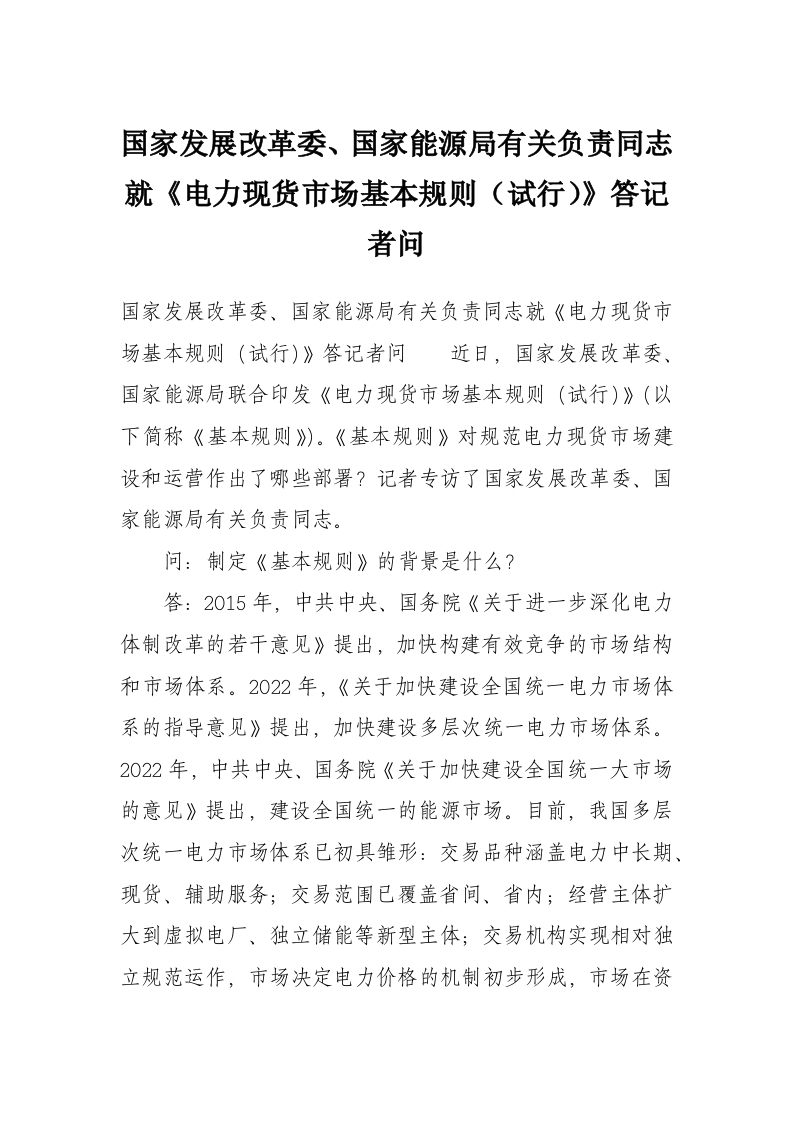 国家发展改革委、国家能源局有关负责同志就《电力现货市场基本规则（试行）》答记者问

国家发展改革委、国家能源局有关负责同志就《电力现货市场基本规则（试行）》答记者问　　近日，国家发展改革委、国家能源局联合印发《电力现货市场基本规则（试行）》（以下简称《基本规则》）。《基本规则》对规范电力现货市场建设和运营作出了哪些部署？记者专访了国家发展改革委、国家能源局有关负责同志。

问：制定《基本规则》的背景是什么？

答：2015年，中共中央、国务院《关于进一步深化电力体制改革的若干意见》提出，加快构建有效竞争的市场结构和市场体系。2022年，《关于加快建设全国统一电力市场体系的指导意见》提出，加快建设多层次统一电力市场体系。2022年，中共中央、国务院《关于加快建设全国统一大市场的意见》提出，建设全国统一的能源市场。目前，我国多层次统一电力市场体系已初具雏形：交易品种涵盖电力中长期、现货、辅助服务；交易范围已覆盖省间、省内；经营主体扩大到虚拟电厂、独立储能等新型主体；交易机构实现相对独立规范运作，市场决定电力价格的机制初步形成，市场在资